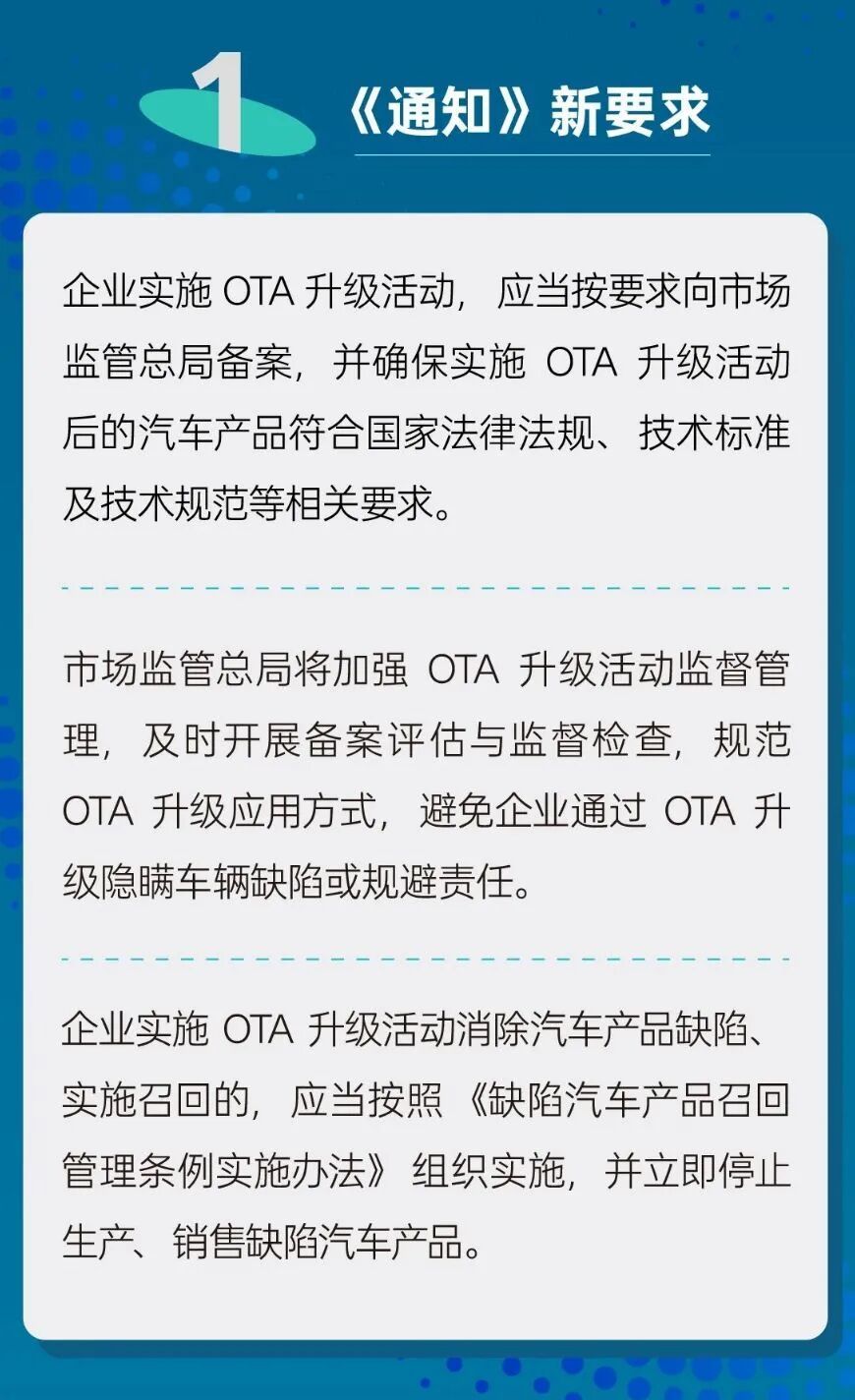 1

《通知》新要求

企业实施 OTA 升级活动，应当按要求向市场监管总局备案，并确保实施 OTA 升级活动后的汽车产品符合国家法律法规、技术标准及技术规范等相关要求。

市场监管总局将加强 OTA 升级活动监督管理，及时开展备案评估与监督检查，规范 OTA 升级应用方式，避免企业通过 OTA 升级隐瞒车辆缺陷或规避责任。

企业实施 OTA 升级活动消除汽车产品缺陷、实施召回的，应当按照《缺陷汽车产品召回管理条例实施办法》组织实施，并立即停止生产、销售缺陷汽车产品。